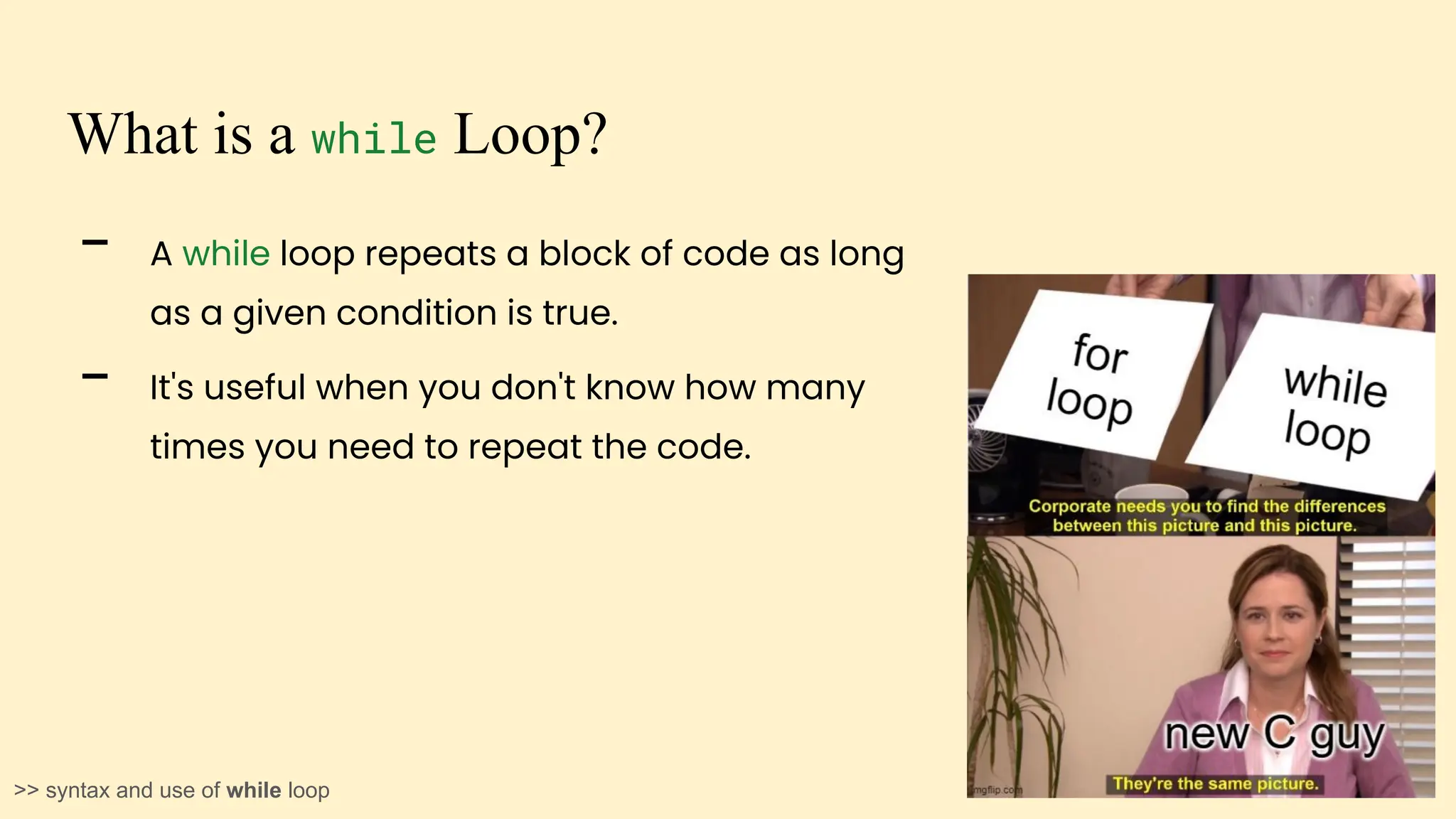 What is a while Loop?

- A while loop repeats a block of code as long as a given condition is true.

- It's useful when you don't know how many times you need to repeat the code.

for loop

while loop

Corporate needs you to find the differences between this picture and this picture.

new C guy

They're the same picture.

imgflip.com

>> syntax and use of while loop